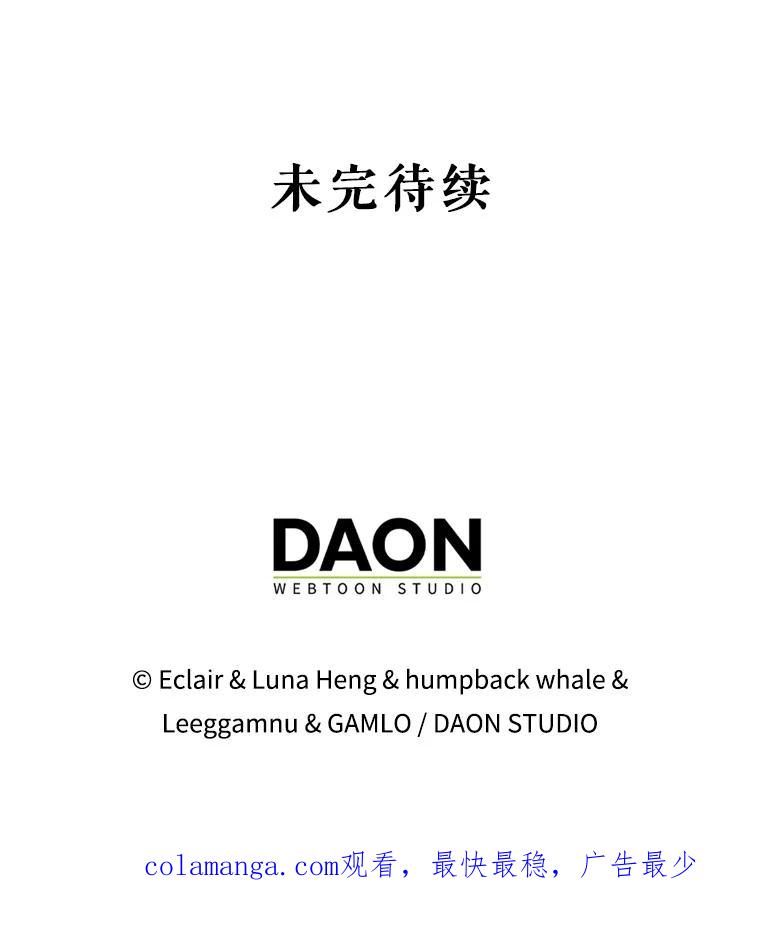 未完待续

DAON
WEBTOON STUDIO

© Eclair & Luna Heng & humpback whale & Leeggamnu & GAMLO / DAON STUDIO

colamanga.com观看，最快最稳，广告最少